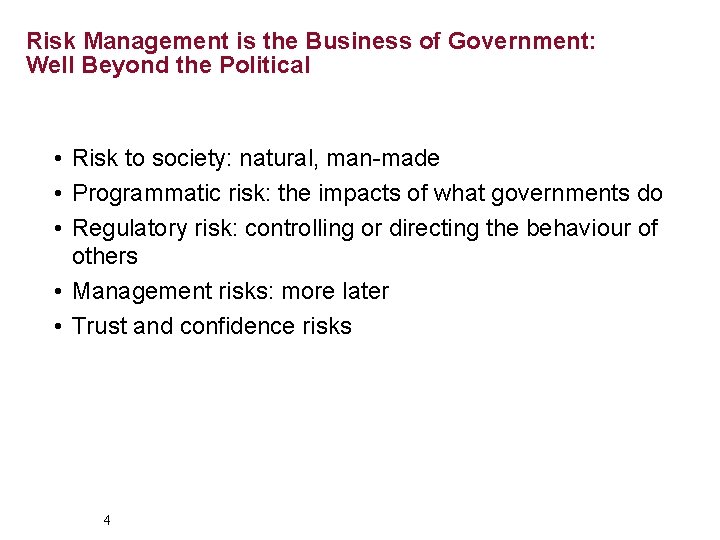 Risk Management is the Business of Government:
Well Beyond the Political

• Risk to society: natural, man-made
• Programmatic risk: the impacts of what governments do
• Regulatory risk: controlling or directing the behaviour of others
• Management risks: more later
• Trust and confidence risks

4